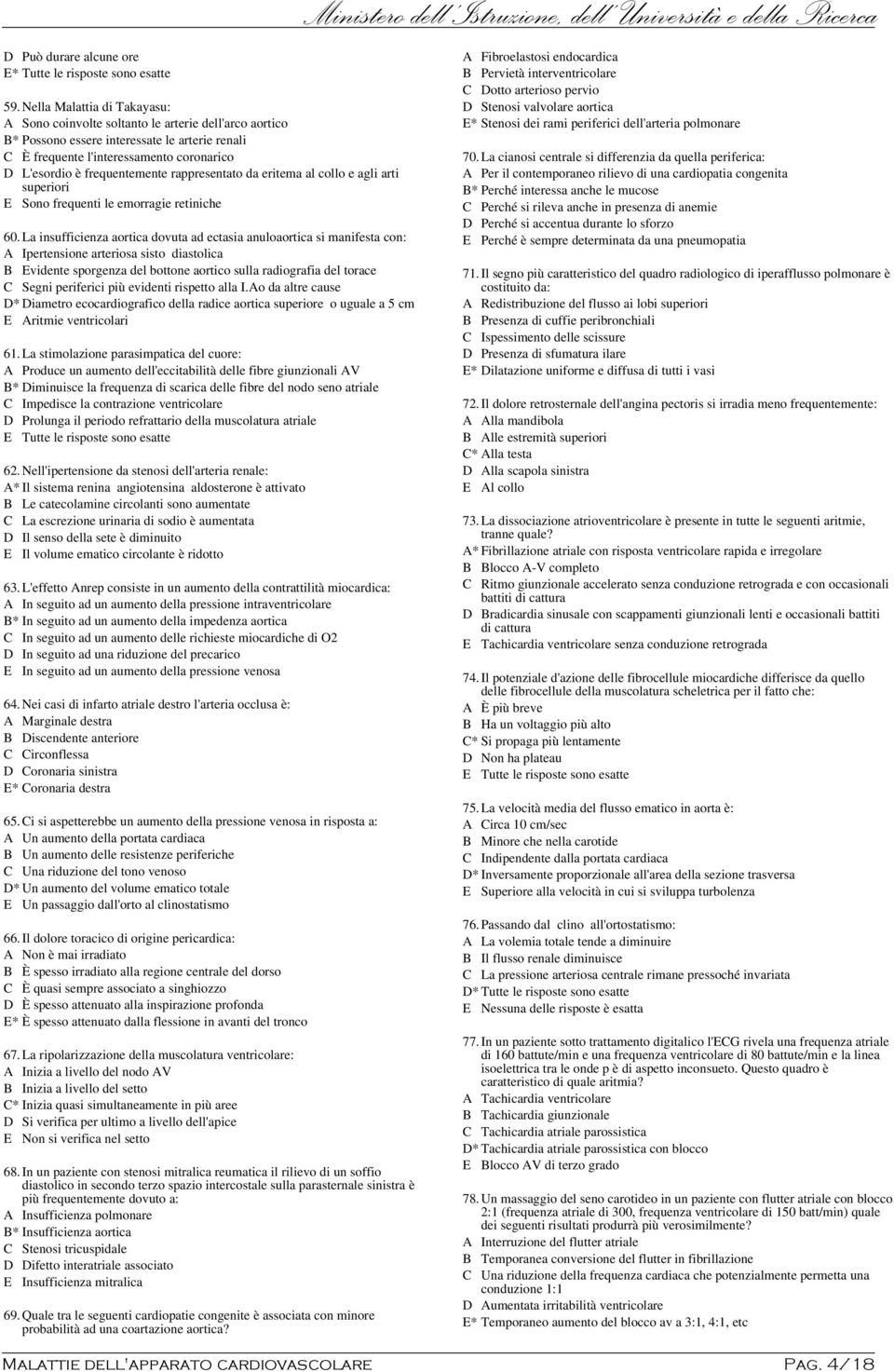 Ministero dell'Istruzione, dell'Università e della Ricerca

D Può durare alcune ore
E* Tutte le risposte sono esatte

59. Nella Malattia di Takayasu:
A Sono coinvolte soltanto le arterie dell'arco aortico
B* Possono essere interessate le arterie renali
C È frequente l'interessamento coronarico
D L'esordio è frequentemente rappresentato da eritema al collo e agli arti superiori
E Sono frequenti le emorragie retiniche

60. La insufficienza aortica dovuta ad ectasia anuloaortica si manifesta con:
A Ipertensione arteriosa sisto diastolica
B Evidente sporgenza del bottone aortico sulla radiografia del torace
C Segni periferici più evidenti rispetto alla I.Ao da altre cause
D* Diametro ecocardiografico della radice aortica superiore o uguale a 5 cm
E Aritmie ventricolari

61. La stimolazione parasimpatica del cuore:
A Produce un aumento dell'eccitabilità delle fibre giunzionali AV
B* Diminuisce la frequenza di scarica delle fibre del nodo seno atriale
C Impedisce la contrazione ventricolare
D Prolunga il periodo refrattario della muscolatura atriale
E Tutte le risposte sono esatte

62. Nell'ipertensione da stenosi dell'arteria renale:
A* Il sistema renina angiotensina aldosterone è attivato
B Le catecolamine circolanti sono aumentate
C La escrezione urinaria di sodio è aumentata
D Il senso della sete è diminuito
E Il volume ematico circolante è ridotto

63. L'effetto Anrep consiste in un aumento della contrattilità miocardica:
A In seguito ad un aumento della pressione intraventricolare
B* In seguito ad un aumento della impedenza aortica
C In seguito ad un aumento delle richieste miocardiche di O2
D In seguito ad una riduzione del precarico
E In seguito ad un aumento della pressione venosa

64. Nei casi di infarto atriale destro l'arteria occlusa è:
A Marginale destra
B Discendente anteriore
C Circonflessa
D Coronaria sinistra
E* Coronaria destra

65. Ci si aspetterebbe un aumento della pressione venosa in risposta a:
A Un aumento della portata cardiaca
B Un aumento delle resistenze periferiche
C Una riduzione del tono venoso
D* Un aumento del volume ematico totale
E Un passaggio dall'orto al clinostatismo

66. Il dolore toracico di origine pericardica:
A Non è mai irradiato
B È spesso irradiato alla regione centrale del dorso
C È quasi sempre associato a singhiozzo
D È spesso attenuato alla inspirazione profonda
E* È spesso attenuato dalla flessione in avanti del tronco

67. La ripolarizzazione della muscolatura ventricolare:
A Inizia a livello del nodo AV
B Inizia a livello del setto
C* Inizia quasi simultaneamente in più aree
D Si verifica per ultimo a livello dell'apice
E Non si verifica nel setto

68. In un paziente con stenosi mitralica reumatica il rilievo di un soffio diastolico in secondo terzo spazio intercostale sulla parasternale sinistra è più frequentemente dovuto a:
A Insufficienza polmonare
B* Insufficienza aortica
C Stenosi tricuspidale
D Difetto interatriale associato
E Insufficienza mitralica

69. Quale tra le seguenti cardiopatie congenite è associata con minore probabilità ad una coartazione aortica?
A Fibroelastosi endocardica
B Pervietà interventricolare
C Dotto arterioso pervio
D Stenosi valvolare aortica
E* Stenosi dei rami periferici dell'arteria polmonare

70. La cianosi centrale si differenzia da quella periferica:
A Per il contemporaneo rilievo di una cardiopatia congenita
B* Perché interessa anche le mucose
C Perché si rileva anche in presenza di anemie
D Perché si accentua durante lo sforzo
E Perché è sempre determinata da una pneumopatia

71. Il segno più caratteristico del quadro radiologico di iperafflusso polmonare è costituito da:
A Redistribuzione del flusso ai lobi superiori
B Presenza di cuffie peribronchiali
C Ispessimento delle scissure
D Presenza di sfumatura ilare
E* Dilatazione uniforme e diffusa di tutti i vasi

72. Il dolore retrosternale dell'angina pectoris si irradia meno frequentemente:
A Alla mandibola
B Alle estremità superiori
C* Alla testa
D Alla scapola sinistra
E Al collo

73. La dissociazione atrioventricolare è presente in tutte le seguenti aritmie, tranne quale?
A* Fibrillazione atriale con risposta ventricolare rapida e irregolare
B Blocco A-V completo
C Ritmo giunzionale accelerato senza conduzione retrograda e con occasionali battiti di cattura
D Bradicardia sinusale con scappamenti giunzionali lenti e occasionali battiti di cattura
E Tachicardia ventricolare senza conduzione retrograda

74. Il potenziale d'azione delle fibrocellule miocardiche differisce da quello delle fibrocellule della muscolatura scheletrica per il fatto che:
A È più breve
B Ha un voltaggio più alto
C* Si propaga più lentamente
D Non ha plateau
E Tutte le risposte sono esatte

75. La velocità media del flusso ematico in aorta è:
A Circa 10 cm/sec
B Minore che nella carotide
C Indipendente dalla portata cardiaca
D* Inversamente proporzionale all'area della sezione trasversa
E Superiore alla velocità in cui si sviluppa turbolenza

76. Passando dal clino all'ortostatismo:
A La volemia totale tende a diminuire
B Il flusso renale diminuisce
C La pressione arteriosa centrale rimane pressoché invariata
D* Tutte le risposte sono esatte
E Nessuna delle risposte è esatta

77. In un paziente sotto trattamento digitalico l'ECG rivela una frequenza atriale di 160 battute/min e una frequenza ventricolare di 80 battute/min e la linea isoelettrica tra le onde p è di aspetto inconsueto. Questo quadro è caratteristico di quale aritmia?
A Tachicardia ventricolare
B Tachicardia giunzionale
C Tachicardia atriale parossistica
D* Tachicardia atriale parossistica con blocco
E Blocco AV di terzo grado

78. Un massaggio del seno carotideo in un paziente con flutter atriale con blocco 2:1 (frequenza atriale di 300, frequenza ventricolare di 150 batt/min) quale dei seguenti risultati produrrà più verosimilmente?
A Interruzione del flutter atriale
B Temporanea conversione del flutter in fibrillazione
C Una riduzione della frequenza cardiaca che potenzialmente permetta una conduzione 1:1
D Aumentata irritabilità ventricolare
E* Temporaneo aumento del blocco av a 3:1, 4:1, etc

Malattie dell'apparato cardiovascolare Pag. 4/18